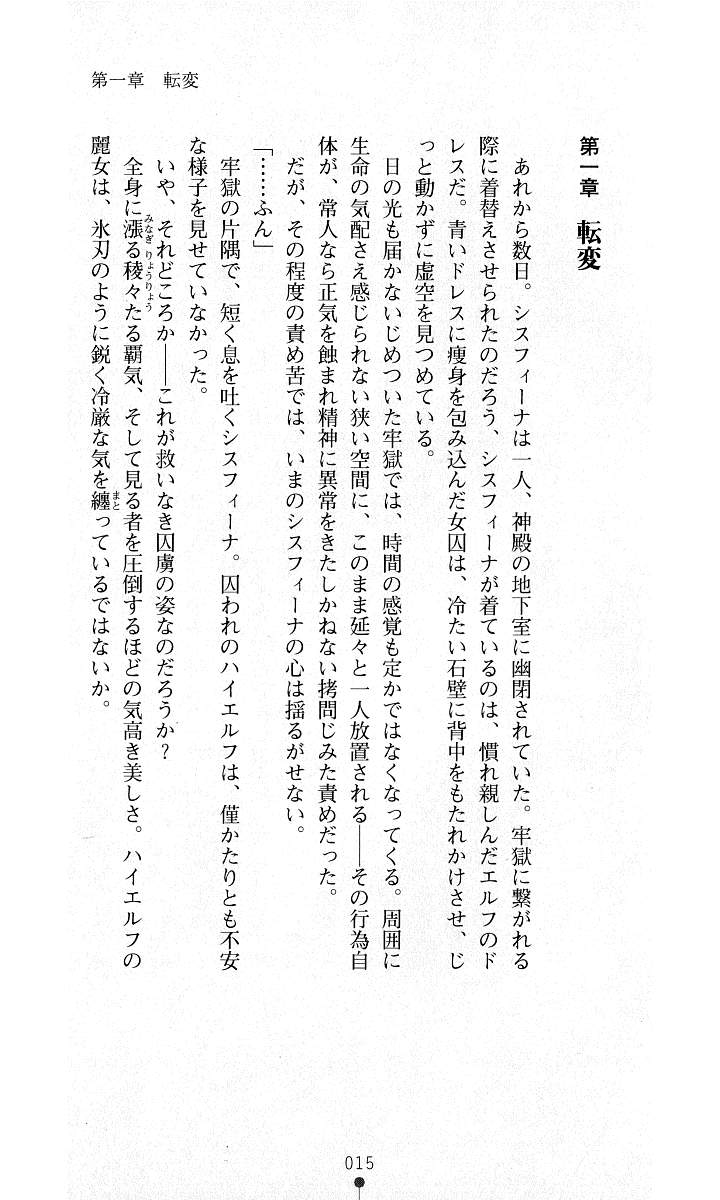 第一章　転変

第一章　転変

あれから数日。シスフィーナは一人、神殿の地下室に幽閉されていた。牢獄に繋がれる際に着替えさせられたのだろう、シスフィーナが着ているのは、慣れ親しんだエルフのドレスだ。青いドレスに痩身を包み込んだ女囚は、冷たい石壁に背中をもたれかけさせ、じっと動かずに虚空を見つめている。

日の光も届かないじめついた牢獄では、時間の感覚も定かではなくなってくる。周囲に生命の気配さえ感じられない狭い空間に、このまま延々と一人放置される——その行為自体が、常人なら正気を蝕まれ精神に異常をきたしかねない拷問じみた責めだった。

だが、その程度の責め苦では、いまのシスフィーナの心は揺るがせない。

「……ふん」

牢獄の片隅で、短く息を吐くシスフィーナ。囚われのハイエルフは、僅かたりとも不安な様子を見せていなかった。

いや、それどころか——これが救いなき囚虜の姿なのだろうか？

全身に漲る稜々たる覇気、そして見る者を圧倒するほどの気高き美しさ。ハイエルフの麗女は、氷刃のように鋭く冷厳な気を纏っているではないか。

015